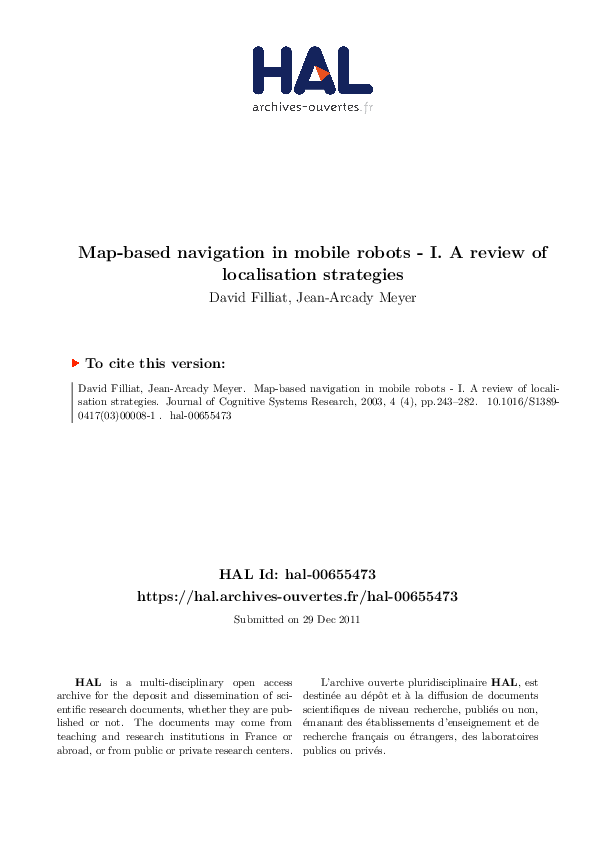 HAL
archives-ouvertes.fr

Map-based navigation in mobile robots - I. A review of localisation strategies
David Filliat, Jean-Arcady Meyer

To cite this version:

David Filliat, Jean-Arcady Meyer. Map-based navigation in mobile robots - I. A review of localisation strategies. Journal of Cognitive Systems Research, 2003, 4 (4), pp.243–282. 10.1016/S1389-0417(03)00008-1 . hal-00655473

HAL Id: hal-00655473
https://hal.archives-ouvertes.fr/hal-00655473
Submitted on 29 Dec 2011

HAL is a multi-disciplinary open access archive for the deposit and dissemination of scientific research documents, whether they are published or not. The documents may come from teaching and research institutions in France or abroad, or from public or private research centers.

L'archive ouverte pluridisciplinaire HAL, est destinée au dépôt et à la diffusion de documents scientifiques de niveau recherche, publiés ou non, émanant des établissements d'enseignement et de recherche français ou étrangers, des laboratoires publics ou privés.